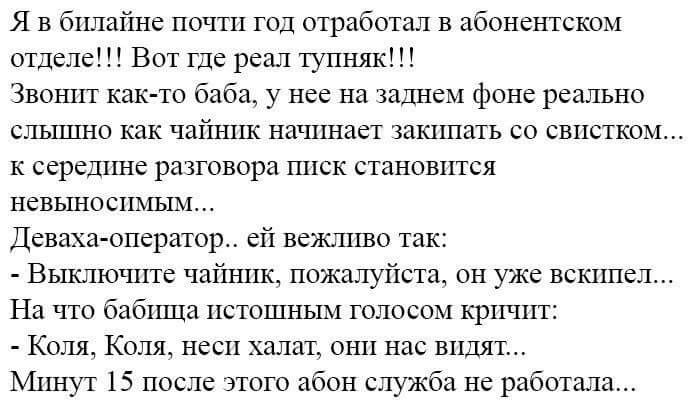 Я в билайне почти год отработал в абонентском отделе!!! Вот где реал тупняк!!!

Звонит как-то баба, у нее на заднем фоне реально слышно как чайник начинает закипать со свистком... к середине разговора писк становится невыносимым...

Деваха-оператор.. ей вежливо так:

- Выключите чайник, пожалуйста, он уже вскипел...

На что бабища истошным голосом кричит:

- Коля, Коля, неси халат, они нас видят...

Минут 15 после этого абон служба не работала...